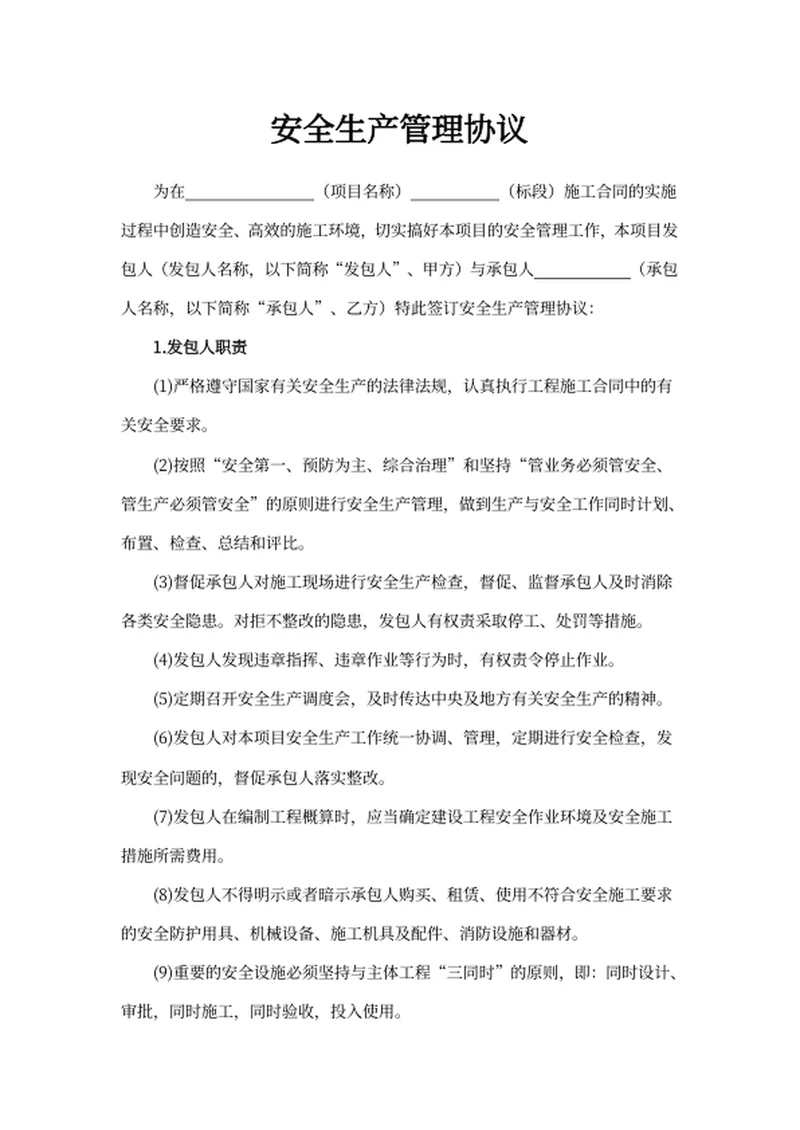 安全生产管理协议

为在______________（项目名称）__________（标段）施工合同的实施过程中创造安全、高效的施工环境，切实搞好本项目的安全管理工作，本项目发包人（发包人名称，以下简称“发包人”、甲方）与承包人__________（承包人名称，以下简称“承包人”、乙方）特此签订安全生产管理协议：

1.发包人职责

(1)严格遵守国家有关安全生产的法律法规，认真执行工程施工合同中的有关安全要求。

(2)按照“安全第一、预防为主、综合治理”和坚持“管业务必须管安全、管生产必须管安全”的原则进行安全生产管理，做到生产与安全工作同时计划、布置、检查、总结和评比。

(3)督促承包人对施工现场进行安全生产检查，督促、监督承包人及时消除各类安全隐患。对拒不整改的隐患，发包人有权责采取停工、处罚等措施。

(4)发包人发现违章指挥、违章作业等行为时，有权责令停止作业。

(5)定期召开安全生产调度会，及时传达中央及地方有关安全生产的精神。

(6)发包人对本项目安全生产工作统一协调、管理，定期进行安全检查，发现安全问题的，督促承包人落实整改。

(7)发包人在编制工程概算时，应当确定建设工程安全作业环境及安全施工措施所需费用。

(8)发包人不得明示或者暗示承包人购买、租赁、使用不符合安全施工要求的安全防护用具、机械设备、施工机具及配件、消防设施和器材。

(9)重要的安全设施必须坚持与主体工程“三同时”的原则，即：同时设计、审批，同时施工，同时验收，投入使用。